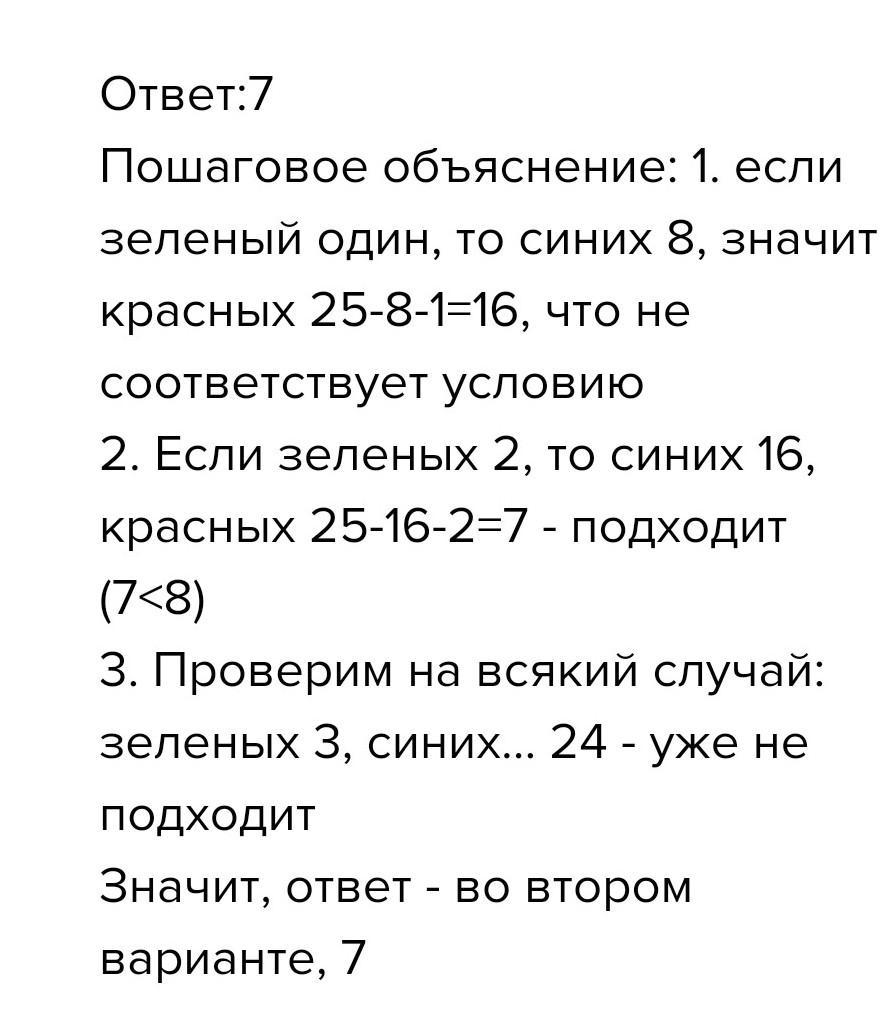 Ответ:7
Пошаговое объяснение: 1. если зеленый один, то синих 8, значит красных 25-8-1=16, что не соответствует условию
2. Если зеленых 2, то синих 16, красных 25-16-2=7 - подходит (7<8)
3. Проверим на всякий случай: зеленых 3, синих... 24 - уже не подходит
Значит, ответ - во втором варианте, 7